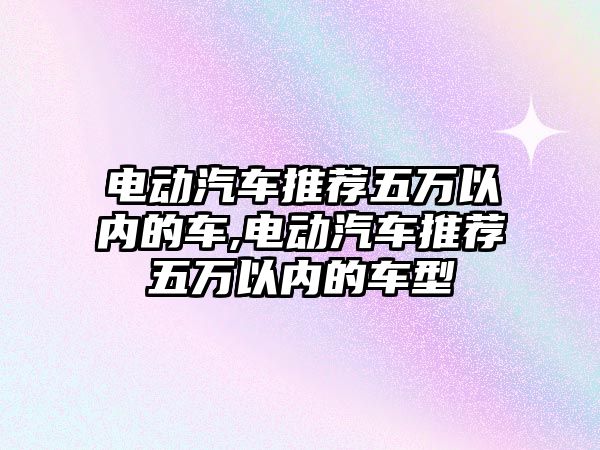 电动汽车推荐五万以内的车,电动汽车推荐五万以内的车型